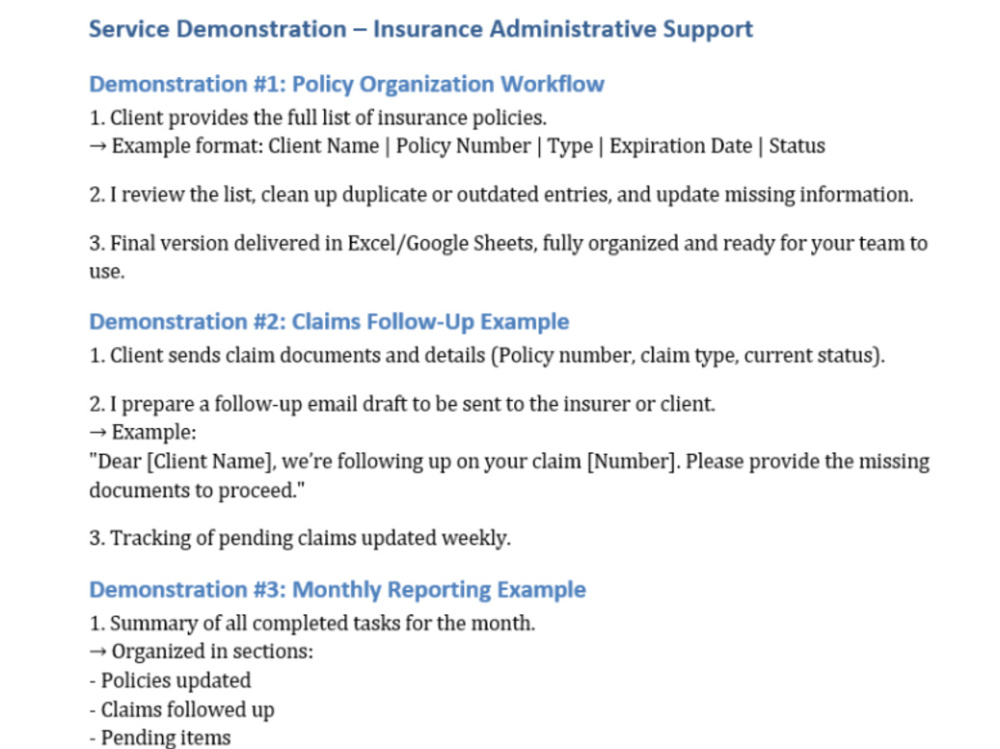 Service Demonstration – Insurance Administrative Support

Demonstration #1: Policy Organization Workflow

1. Client provides the full list of insurance policies.
→ Example format: Client Name | Policy Number | Type | Expiration Date | Status

2. I review the list, clean up duplicate or outdated entries, and update missing information.

3. Final version delivered in Excel/Google Sheets, fully organized and ready for your team to use.

Demonstration #2: Claims Follow-Up Example

1. Client sends claim documents and details (Policy number, claim type, current status).

2. I prepare a follow-up email draft to be sent to the insurer or client.
→ Example:
"Dear [Client Name], we're following up on your claim [Number]. Please provide the missing documents to proceed."

3. Tracking of pending claims updated weekly.

Demonstration #3: Monthly Reporting Example

1. Summary of all completed tasks for the month.
→ Organized in sections:
- Policies updated
- Claims followed up
- Pending items